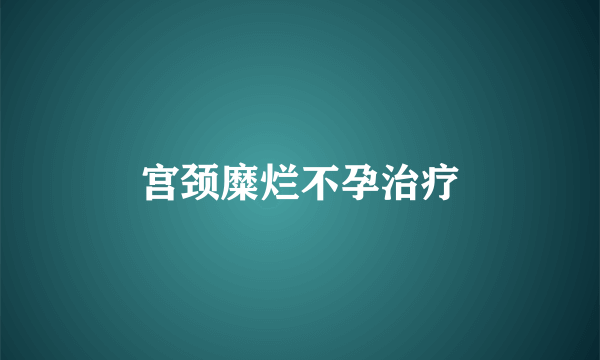 宫颈糜烂不孕治疗